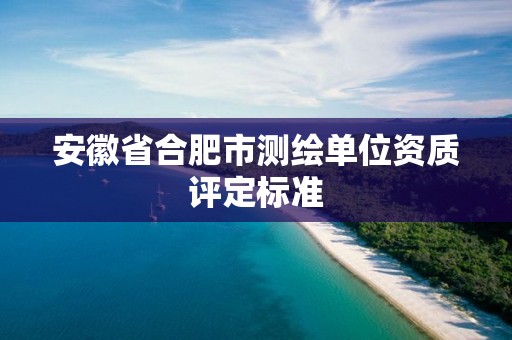 安徽省合肥市测绘单位资质评定标准